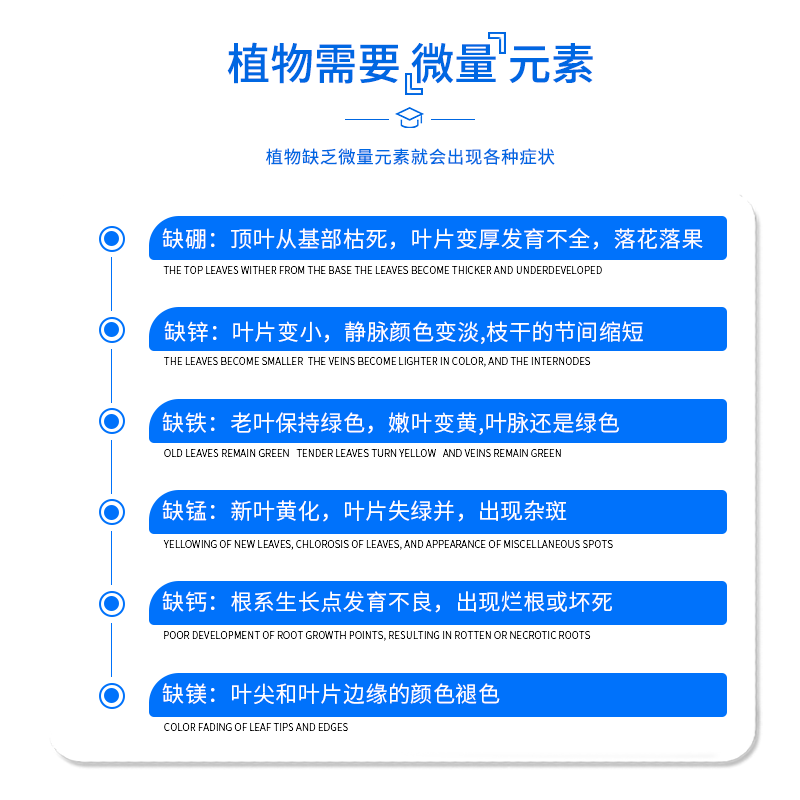 植物需要微量元素

植物缺乏微量元素就会出现各种症状

缺硼：顶叶从基部枯死，叶片变厚发育不全，落花落果

THE TOP LEAVES WITHER FROM THE BASE THE LEAVES BECOME THICKER AND UNDERDEVELOPED

缺锌：叶片变小，静脉颜色变淡,枝干的节间缩短

THE LEAVES BECOME SMALLER THE VEINS BECOME LIGHTER IN COLOR, AND THE INTERNODES

缺铁：老叶保持绿色，嫩叶变黄,叶脉还是绿色

OLD LEAVES REMAIN GREEN TENDER LEAVES TURN YELLOW AND VEINS REMAIN GREEN

缺锰：新叶黄化，叶片失绿并，出现杂斑

YELLOWING OF NEW LEAVES, CHLOROSIS OF LEAVES, AND APPEARANCE OF MISCELLANEOUS SPOTS

缺钙：根系生长点发育不良，出现烂根或坏死

POOR DEVELOPMENT OF ROOT GROWTH POINTS, RESULTING IN ROTTEN OR NECROTIC ROOTS

缺镁：叶尖和叶片边缘的颜色褪色

COLOR FADING OF LEAF TIPS AND EDGES